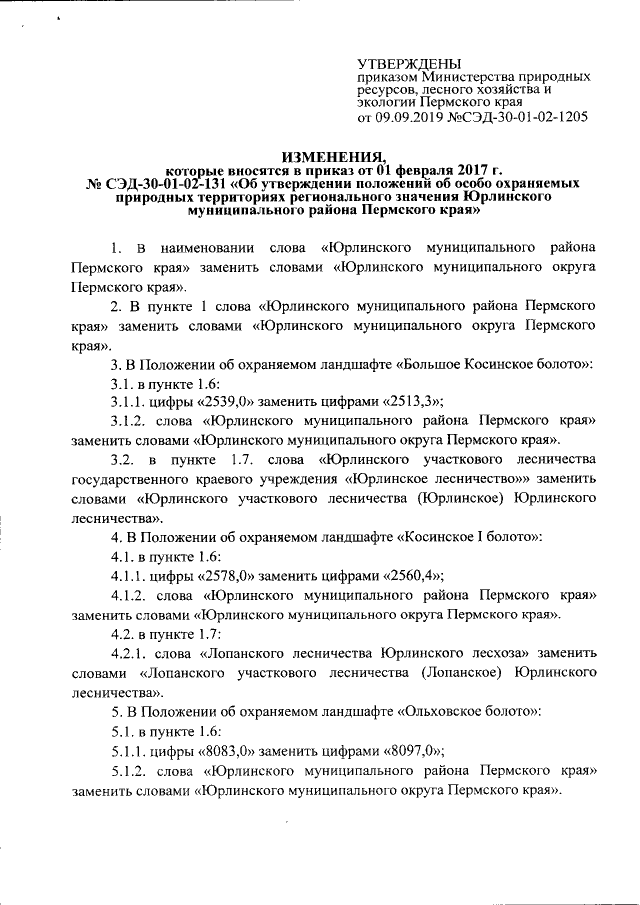 УТВЕРЖДЕНЫ
приказом Министерства природных ресурсов, лесного хозяйства и экологии Пермского края
от 09.09.2019 №СЭД-30-01-02-1205

ИЗМЕНЕНИЯ,
которые вносятся в приказ от 01 февраля 2017 г. № СЭД-30-01-02-131 «Об утверждении положений об особо охраняемых природных территориях регионального значения Юрлинского муниципального района Пермского края»

1. В наименовании слова «Юрлинского муниципального района Пермского края» заменить словами «Юрлинского муниципального округа Пермского края».

2. В пункте 1 слова «Юрлинского муниципального района Пермского края» заменить словами «Юрлинского муниципального округа Пермского края».

3. В Положении об охраняемом ландшафте «Большое Косинское болото»:

3.1. в пункте 1.6:

3.1.1. цифры «2539,0» заменить цифрами «2513,3»;

3.1.2. слова «Юрлинского муниципального района Пермского края» заменить словами «Юрлинского муниципального округа Пермского края».

3.2. в пункте 1.7. слова «Юрлинского участкового лесничества государственного краевого учреждения «Юрлинское лесничество»» заменить словами «Юрлинского участкового лесничества (Юрлинское) Юрлинского лесничества».

4. В Положении об охраняемом ландшафте «Косинское I болото»:

4.1. в пункте 1.6:

4.1.1. цифры «2578,0» заменить цифрами «2560,4»;

4.1.2. слова «Юрлинского муниципального района Пермского края» заменить словами «Юрлинского муниципального округа Пермского края».

4.2. в пункте 1.7:

4.2.1. слова «Лопанского лесничества Юрлинского лесхоза» заменить словами «Лопанского участкового лесничества (Лопанское) Юрлинского лесничества».

5. В Положении об охраняемом ландшафте «Ольховское болото»:

5.1. в пункте 1.6:

5.1.1. цифры «8083,0» заменить цифрами «8097,0»;

5.1.2. слова «Юрлинского муниципального района Пермского края» заменить словами «Юрлинского муниципального округа Пермского края».